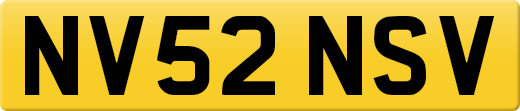 NV52 NSV